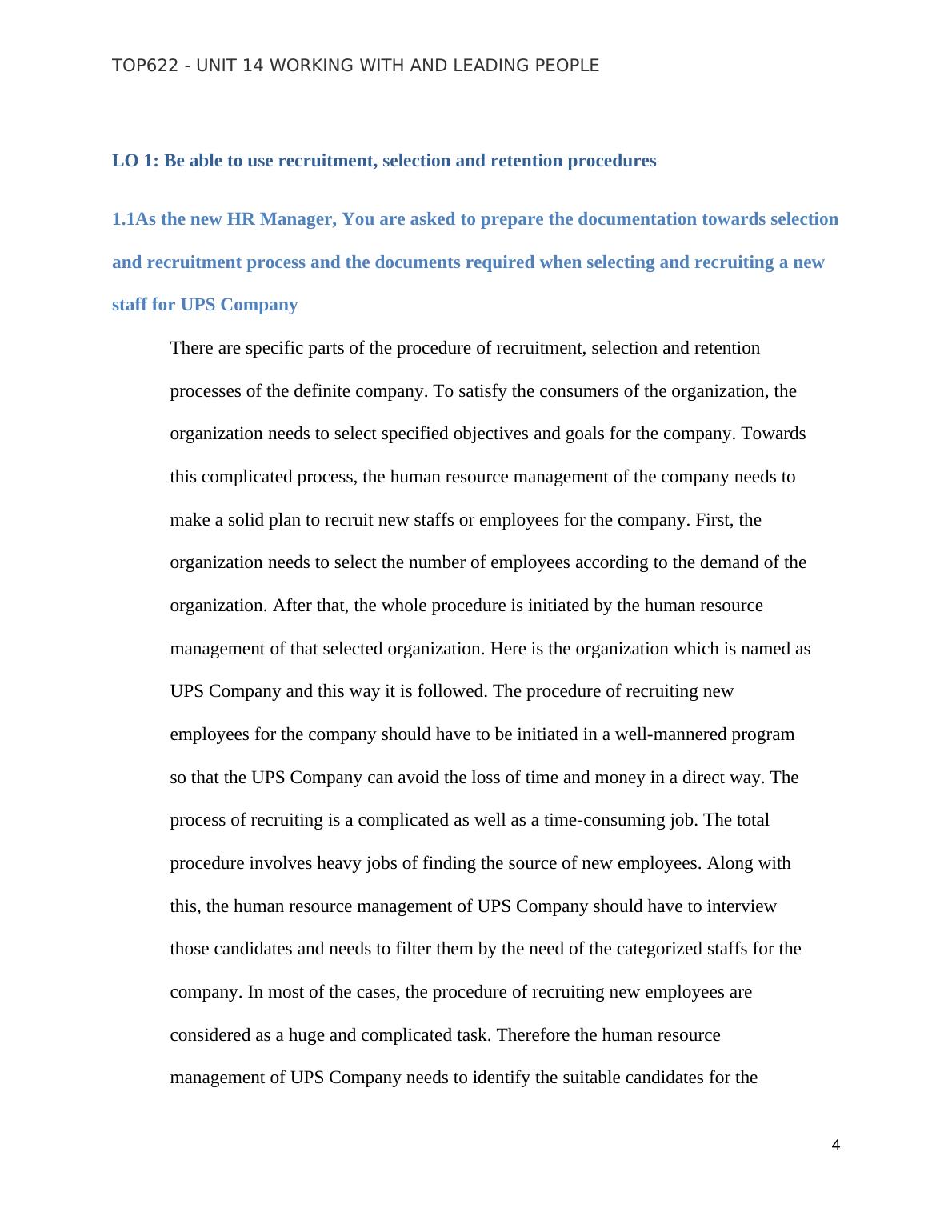 TOP622 - UNIT 14 WORKING WITH AND LEADING PEOPLE

LO 1: Be able to use recruitment, selection and retention procedures

1.1As the new HR Manager, You are asked to prepare the documentation towards selection and recruitment process and the documents required when selecting and recruiting a new staff for UPS Company

There are specific parts of the procedure of recruitment, selection and retention processes of the definite company. To satisfy the consumers of the organization, the organization needs to select specified objectives and goals for the company. Towards this complicated process, the human resource management of the company needs to make a solid plan to recruit new staffs or employees for the company. First, the organization needs to select the number of employees according to the demand of the organization. After that, the whole procedure is initiated by the human resource management of that selected organization. Here is the organization which is named as UPS Company and this way it is followed. The procedure of recruiting new employees for the company should have to be initiated in a well-mannered program so that the UPS Company can avoid the loss of time and money in a direct way. The process of recruiting is a complicated as well as a time-consuming job. The total procedure involves heavy jobs of finding the source of new employees. Along with this, the human resource management of UPS Company should have to interview those candidates and needs to filter them by the need of the categorized staffs for the company. In most of the cases, the procedure of recruiting new employees are considered as a huge and complicated task. Therefore the human resource management of UPS Company needs to identify the suitable candidates for the

4